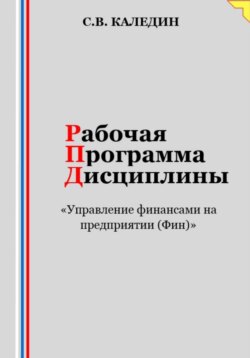 С.В. КАЛЕДИН

Рабочая
Программа
Дисциплины

«Управление финансами на предприятии (Фин)»